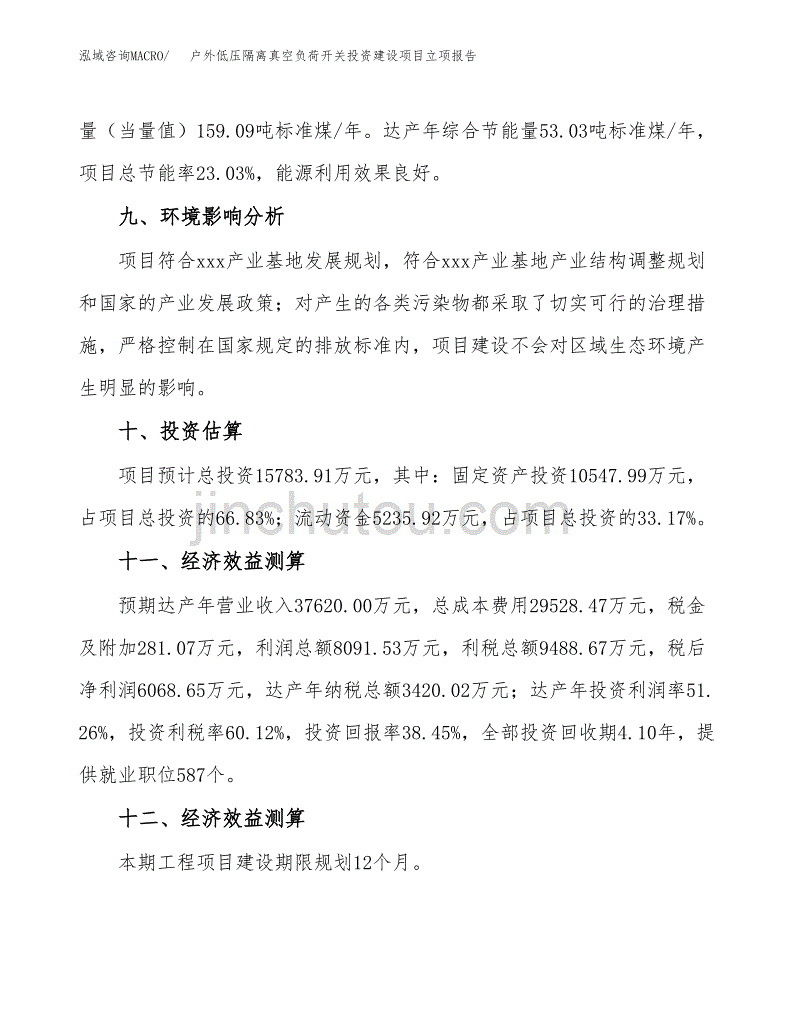 泓域咨询MACRO/　　户外低压隔离真空负荷开关投资建设项目立项报告

量（当量值）159.09吨标准煤/年。达产年综合节能量53.03吨标准煤/年，项目总节能率23.03%，能源利用效果良好。

九、环境影响分析

项目符合xxx产业基地发展规划，符合xxx产业基地产业结构调整规划和国家的产业发展政策；对产生的各类污染物都采取了切实可行的治理措施，严格控制在国家规定的排放标准内，项目建设不会对区域生态环境产生明显的影响。

十、投资估算

项目预计总投资15783.91万元，其中：固定资产投资10547.99万元，占项目总投资的66.83%；流动资金5235.92万元，占项目总投资的33.17%。

jinchutou.com

十一、经济效益测算

预期达产年营业收入37620.00万元，总成本费用29528.47万元，税金及附加281.07万元，利润总额8091.53万元，利税总额9488.67万元，税后净利润6068.65万元，达产年纳税总额3420.02万元；达产年投资利润率51.26%，投资利税率60.12%，投资回报率38.45%，全部投资回收期4.10年，提供就业职位587个。

十二、经济效益测算

本期工程项目建设期限规划12个月。